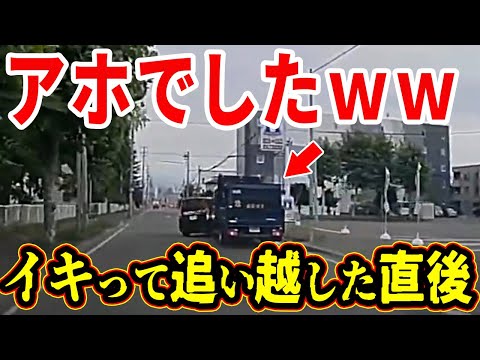 アホでしたww

イキって追い越した直後